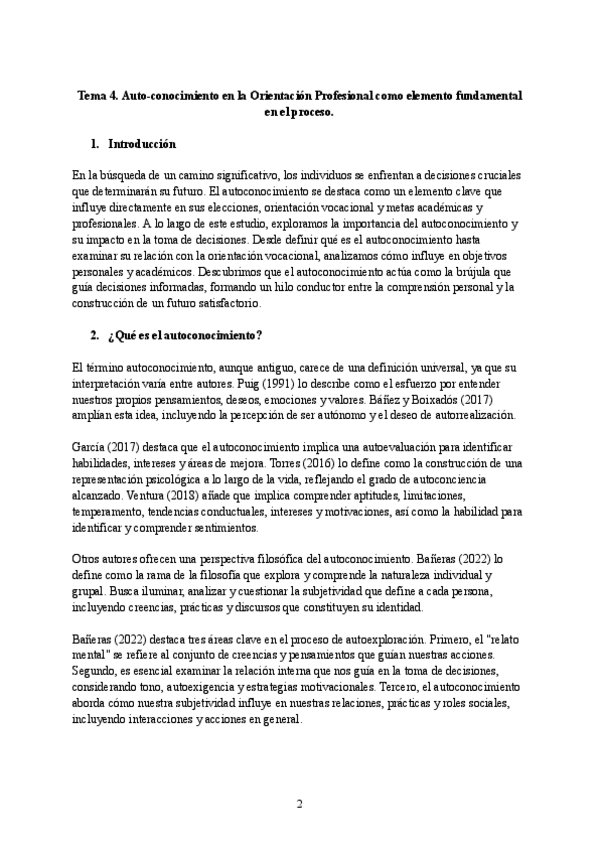 Tema 4. Auto-conocimiento en la Orientación Profesional como elemento fundamental en el proceso.

1. Introducción

En la búsqueda de un camino significativo, los individuos se enfrentan a decisiones cruciales que determinarán su futuro. El autoconocimiento se destaca como un elemento clave que influye directamente en sus elecciones, orientación vocacional y metas académicas y profesionales. A lo largo de este estudio, exploramos la importancia del autoconocimiento y su impacto en la toma de decisiones. Desde definir qué es el autoconocimiento hasta examinar su relación con la orientación vocacional, analizamos cómo influye en objetivos personales y académicos. Descubrimos que el autoconocimiento actúa como la brújula que guía decisiones informadas, formando un hilo conductor entre la comprensión personal y la construcción de un futuro satisfactorio.

2. ¿Qué es el autoconocimiento?

El término autoconocimiento, aunque antiguo, carece de una definición universal, ya que su interpretación varía entre autores. Puig (1991) lo describe como el esfuerzo por entender nuestros propios pensamientos, deseos, emociones y valores. Báñez y Boixadós (2017) amplían esta idea, incluyendo la percepción de ser autónomo y el deseo de autorrealización.

García (2017) destaca que el autoconocimiento implica una autoevaluación para identificar habilidades, intereses y áreas de mejora. Torres (2016) lo define como la construcción de una representación psicológica a lo largo de la vida, reflejando el grado de autoconciencia alcanzado. Ventura (2018) añade que implica comprender aptitudes, limitaciones, temperamento, tendencias conductuales, intereses y motivaciones, así como la habilidad para identificar y comprender sentimientos.

Otros autores ofrecen una perspectiva filosófica del autoconocimiento. Bañeras (2022) lo define como la rama de la filosofía que explora y comprende la naturaleza individual y grupal. Busca iluminar, analizar y cuestionar la subjetividad que define a cada persona, incluyendo creencias, prácticas y discursos que constituyen su identidad.

Bañeras (2022) destaca tres áreas clave en el proceso de autoexploración. Primero, el "relato mental" se refiere al conjunto de creencias y pensamientos que guían nuestras acciones. Segundo, es esencial examinar la relación interna que nos guía en la toma de decisiones, considerando tono, autoexigencia y estrategias motivacionales. Tercero, el autoconocimiento aborda cómo nuestra subjetividad influye en nuestras relaciones, prácticas y roles sociales, incluyendo interacciones y acciones en general.

2